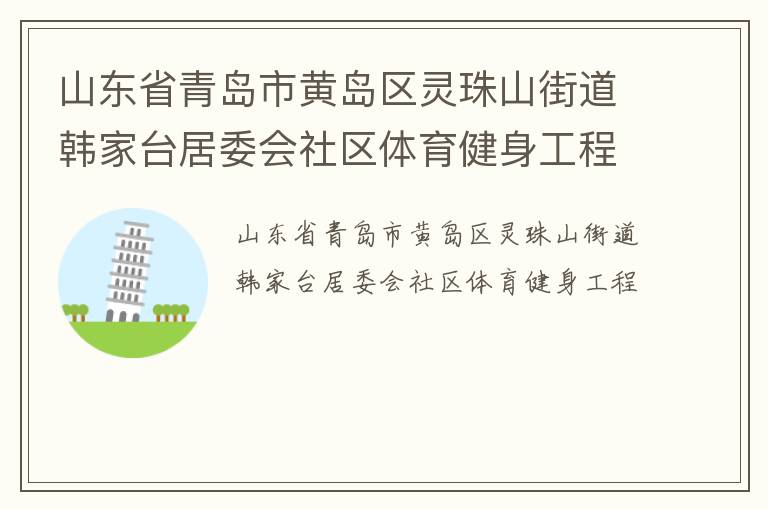 山东省青岛市黄岛区灵珠山街道韩家台居委会社区体育健身工程

山东省青岛市黄岛区灵珠山街道韩家台居委会社区体育健身工程